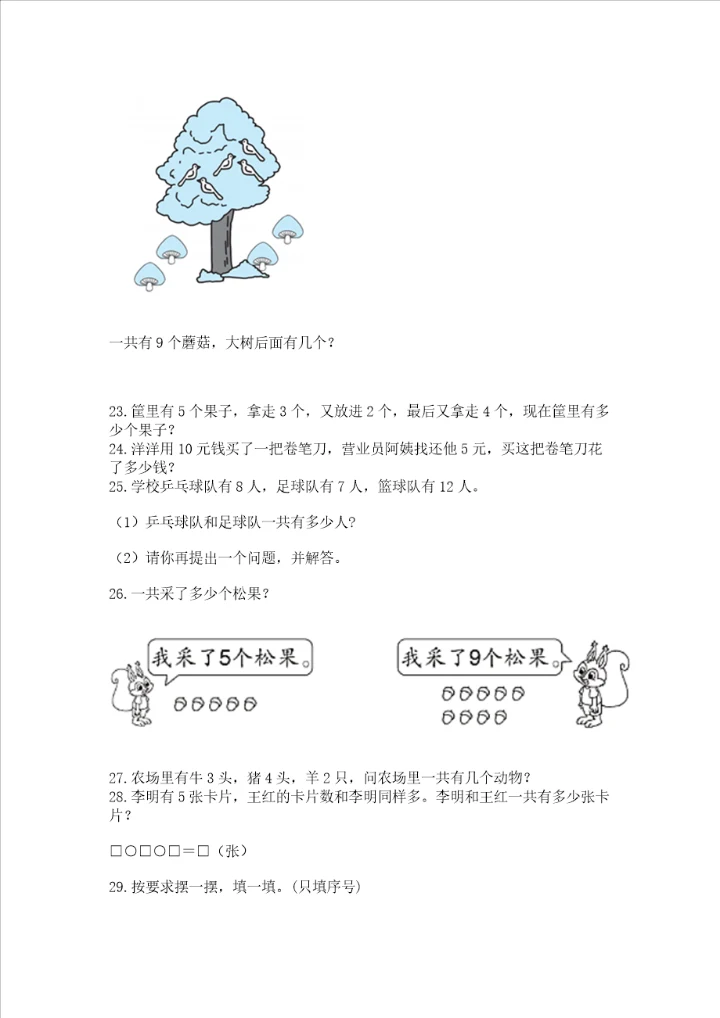 一共有 9 个蘑菇，大树后面有几个？

23. 筐里有 5 个果子，拿走 3 个，又放进 2 个，最后又拿走 4 个，现在筐里有多少个果子？
24. 洋洋用 10 元钱买了一把卷笔刀，营业员阿姨找还他 5 元，买这把卷笔刀花了多少钱？
25. 学校乒乓球队有 8 人，足球队有 7 人，篮球队有 12 人。

（1）乒乓球队和足球队一共有多少人？

（2）请你再提出一个问题，并解答。

26. 一共采了多少个松果？

我采了5个松果。

我采了9个松果。

27. 农场里有牛 3 头，猪 4 头，羊 2 只，问农场里一共有几个动物？
28. 李明有 5 张卡片，王红的卡片数和李明同样多。李明和王红一共有多少张卡片？

□○□○□＝□（张）

29. 按要求摆一摆，填一填。(只填序号)